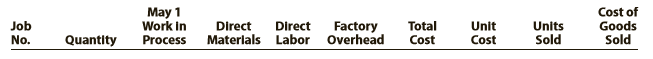 | Job No. | Quantity | May 1 Work in Process | Direct Materials | Direct Labor | Factory Overhead | Total Cost | Unit Cost | Units Sold | Cost of Goods Sold |
|---|---|---|---|---|---|---|---|---|---|